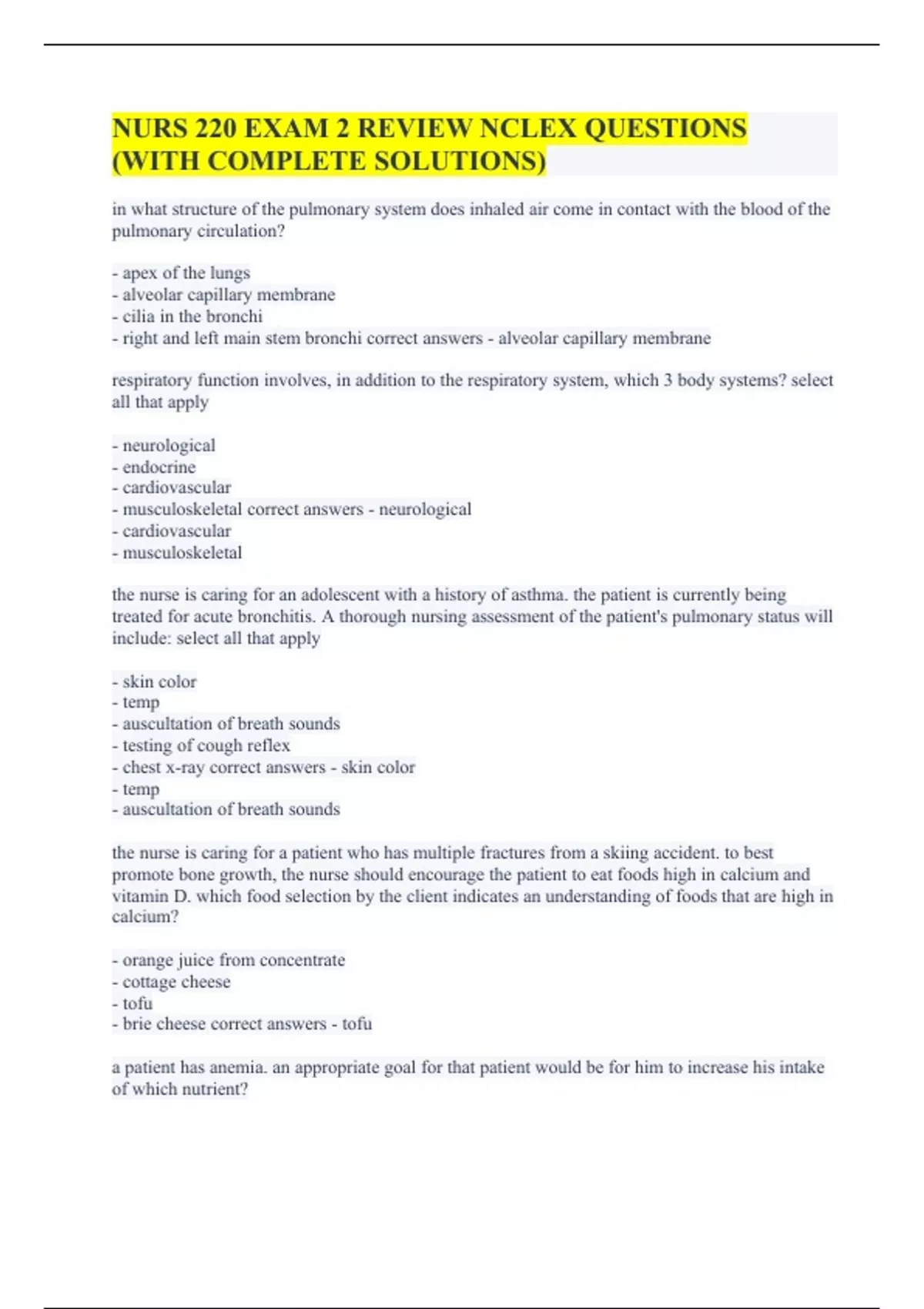 NURS 220 EXAM 2 REVIEW NCLEX QUESTIONS (WITH COMPLETE SOLUTIONS)

in what structure of the pulmonary system does inhaled air come in contact with the blood of the pulmonary circulation?

- apex of the lungs
- alveolar capillary membrane
- cilia in the bronchi
- right and left main stem bronchi correct answers - alveolar capillary membrane

respiratory function involves, in addition to the respiratory system, which 3 body systems? select all that apply

- neurological
- endocrine
- cardiovascular
- musculoskeletal correct answers - neurological
- cardiovascular
- musculoskeletal

the nurse is caring for an adolescent with a history of asthma. the patient is currently being treated for acute bronchitis. A thorough nursing assessment of the patient's pulmonary status will include: select all that apply

- skin color
- temp
- auscultation of breath sounds
- testing of cough reflex
- chest x-ray correct answers - skin color
- temp
- auscultation of breath sounds

the nurse is caring for a patient who has multiple fractures from a skiing accident. to best promote bone growth, the nurse should encourage the patient to eat foods high in calcium and vitamin D. which food selection by the client indicates an understanding of foods that are high in calcium?

- orange juice from concentrate
- cottage cheese
- tofu
- brie cheese correct answers - tofu

a patient has anemia. an appropriate goal for that patient would be for him to increase his intake of which nutrient?